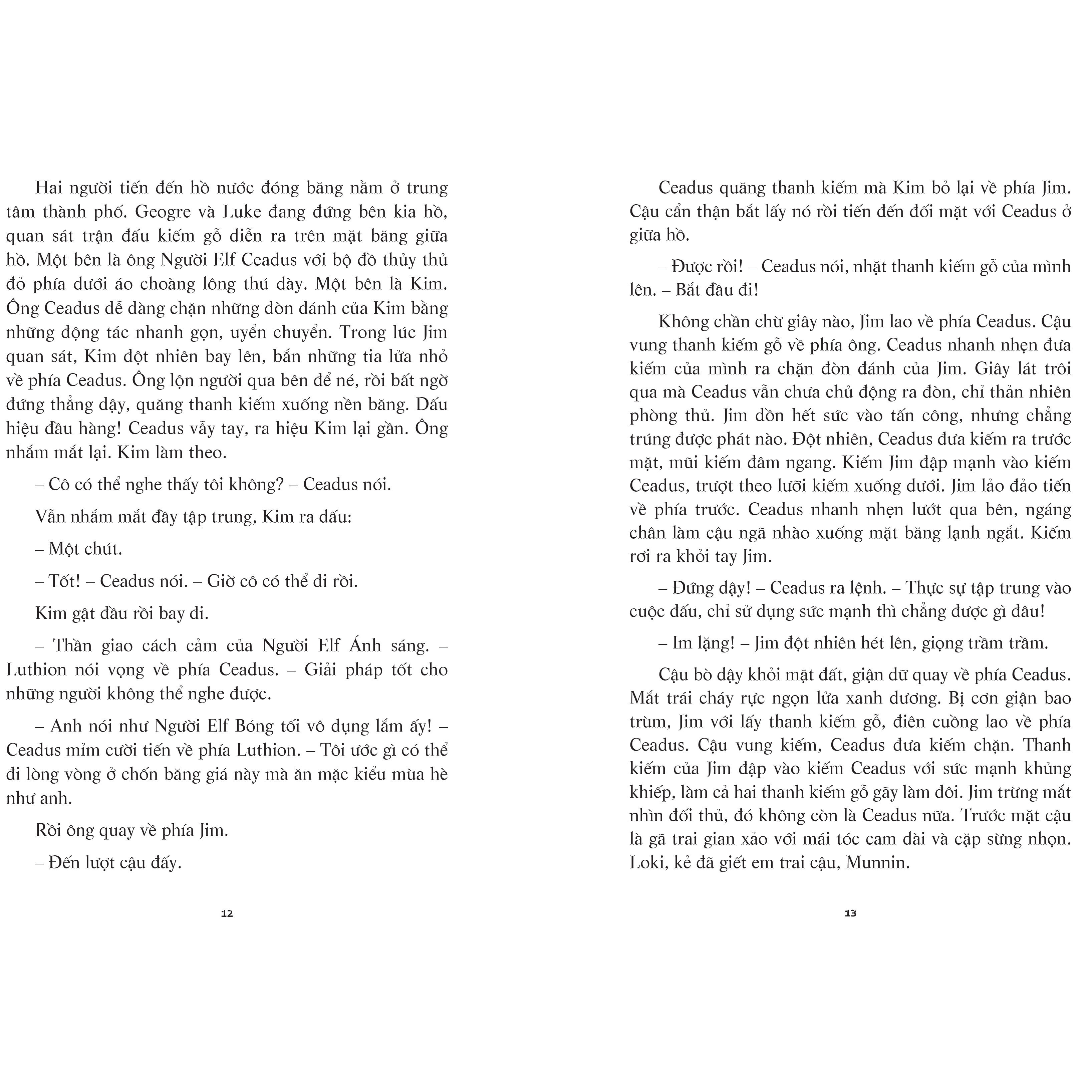 Hai người tiến đến hồ nước đóng băng nằm ở trung tâm thành phố. Geogre và Luke đang đứng bên kia hồ, quan sát trận đấu kiếm gỗ diễn ra trên mặt băng giữa hồ. Một bên là ông Người Elf Ceadus với bộ đồ thủy thủ đỏ phía dưới áo choàng lông thú dày. Một bên là Kim. Ông Ceadus dễ dàng chặn những đòn đánh của Kim bằng những động tác nhanh gọn, uyển chuyển. Trong lúc Jim quan sát, Kim đột nhiên bay lên, bắn những tia lửa nhỏ về phía Ceadus. Ông lộn người qua bên để né, rồi bất ngờ đứng thẳng dậy, quăng thanh kiếm xuống nền băng. Dấu hiệu đầu hàng! Ceadus vẫy tay, ra hiệu Kim lại gần. Ông nhắm mắt lại. Kim làm theo.

– Cô có thể nghe thấy tôi không? – Ceadus nói.

Vẫn nhắm mắt đầy tập trung, Kim ra dấu:

– Một chút.

– Tốt! – Ceadus nói. – Giờ cô có thể đi rồi.

Kim gật đầu rồi bay đi.

– Thần giao cách cảm của Người Elf Ánh sáng. – Luthion nói vọng về phía Ceadus. – Giải pháp tốt cho những người không thể nghe được.

– Anh nói như Người Elf Bóng tối vô dụng lắm ấy! – Ceadus mỉm cười tiến về phía Luthion. – Tôi ước gì có thể đi lòng vòng ở chốn băng giá này mà ăn mặc kiểu mùa hè như anh.

Rồi ông quay về phía Jim.

– Đến lượt cậu đấy.

12

Ceadus quăng thanh kiếm mà Kim bỏ lại về phía Jim. Cậu cẩn thận bắt lấy nó rồi tiến đến đối mặt với Ceadus ở giữa hồ.

– Được rồi! – Ceadus nói, nhặt thanh kiếm gỗ của mình lên. – Bắt đầu đi!

Không chần chừ giây nào, Jim lao về phía Ceadus. Cậu vung thanh kiếm gỗ về phía ông. Ceadus nhanh nhẹn đưa kiếm của mình ra chặn đòn đánh của Jim. Giây lát trôi qua mà Ceadus vẫn chưa chủ động ra đòn, chỉ thản nhiên phòng thủ. Jim dồn hết sức vào tấn công, nhưng chẳng trúng được phát nào. Đột nhiên, Ceadus đưa kiếm ra trước mặt, mũi kiếm đâm ngang. Kiếm Jim đập mạnh vào kiếm Ceadus, trượt theo lưỡi kiếm xuống dưới. Jim lảo đảo tiến về phía trước. Ceadus nhanh nhẹn lướt qua bên, ngáng chân làm cậu ngã nhào xuống mặt băng lạnh ngắt. Kiếm rơi ra khỏi tay Jim.

– Đứng dậy! – Ceadus ra lệnh. – Thực sự tập trung vào cuộc đấu, chỉ sử dụng sức mạnh thì chẳng được gì đâu!

– Im lặng! – Jim đột nhiên hét lên, giọng trầm trầm.

Cậu bò dậy khỏi mặt đất, giận dữ quay về phía Ceadus. Mắt trái cháy rực ngọn lửa xanh dương. Bị cơn giận bao trùm, Jim với lấy thanh kiếm gỗ, điên cuồng lao về phía Ceadus. Cậu vung kiếm, Ceadus đưa kiếm chặn. Thanh kiếm của Jim đập vào kiếm Ceadus với sức mạnh khủng khiếp, làm cả hai thanh kiếm gỗ gãy làm đôi. Jim trừng mắt nhìn đối thủ, đó không còn là Ceadus nữa. Trước mặt cậu là gã trai gian xảo với mái tóc cam dài và cặp sừng nhọn. Loki, kẻ đã giết em trai cậu, Munnin.

13